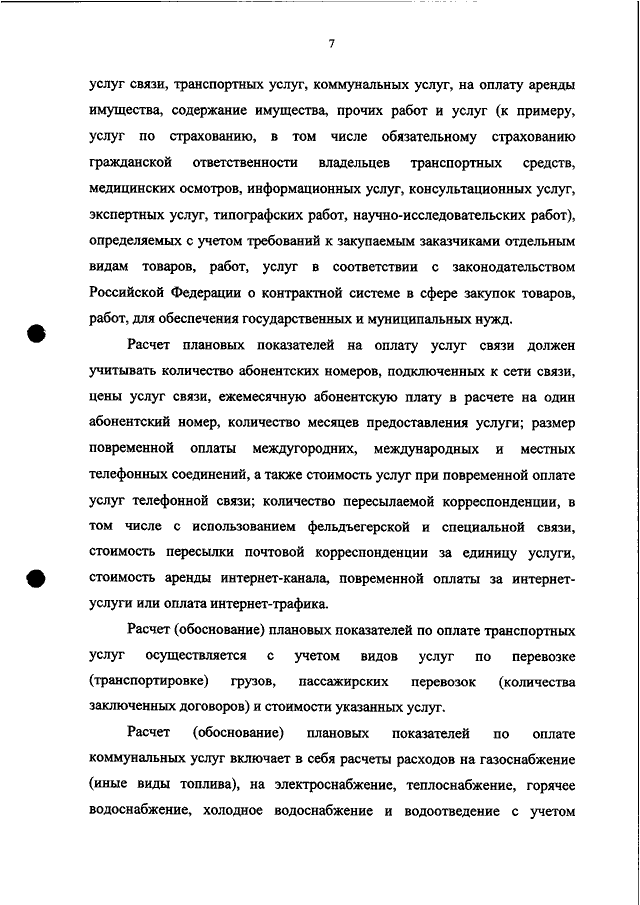 7

услуг связи, транспортных услуг, коммунальных услуг, на оплату аренды имущества, содержание имущества, прочих работ и услуг (к примеру, услуг по страхованию, в том числе обязательному страхованию гражданской ответственности владельцев транспортных средств, медицинских осмотров, информационных услуг, консультационных услуг, экспертных услуг, типографских работ, научно-исследовательских работ), определяемых с учетом требований к закупаемым заказчиками отдельным видам товаров, работ, услуг в соответствии с законодательством Российской Федерации о контрактной системе в сфере закупок товаров, работ, для обеспечения государственных и муниципальных нужд.

Расчет плановых показателей на оплату услуг связи должен учитывать количество абонентских номеров, подключенных к сети связи, цены услуг связи, ежемесячную абонентскую плату в расчете на один абонентский номер, количество месяцев предоставления услуги; размер повременной оплаты междугородних, международных и местных телефонных соединений, а также стоимость услуг при повременной оплате услуг телефонной связи; количество пересылаемой корреспонденции, в том числе с использованием фельдъегерской и специальной связи, стоимость пересылки почтовой корреспонденции за единицу услуги, стоимость аренды интернет-канала, повременной оплаты за интернет-услуги или оплата интернет-трафика.

Расчет (обоснование) плановых показателей по оплате транспортных услуг осуществляется с учетом видов услуг по перевозке (транспортировке) грузов, пассажирских перевозок (количества заключенных договоров) и стоимости указанных услуг.

Расчет (обоснование) плановых показателей по оплате коммунальных услуг включает в себя расчеты расходов на газоснабжение (иные виды топлива), на электроснабжение, теплоснабжение, горячее водоснабжение, холодное водоснабжение и водоотведение с учетом